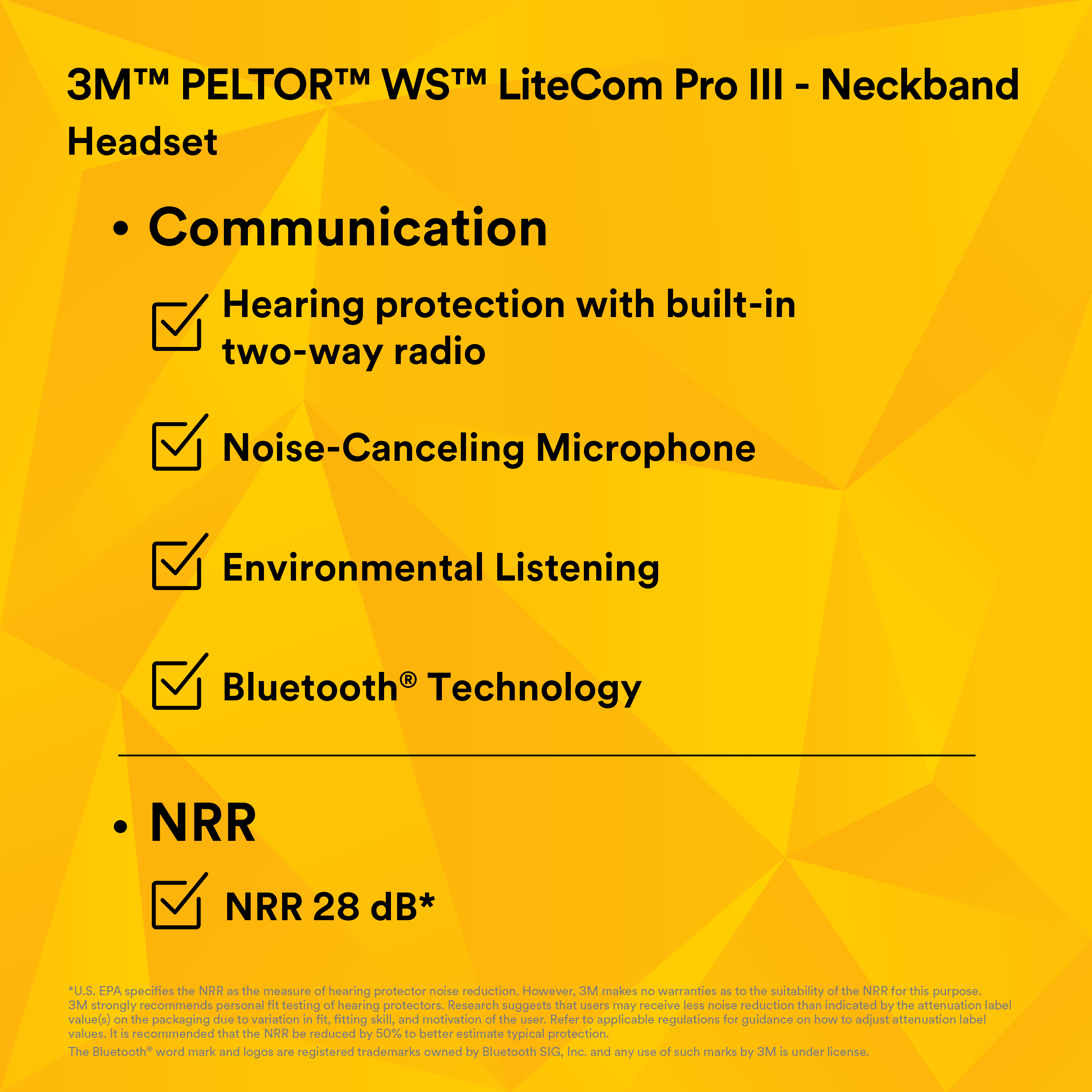 3M™ PELTOR™ WS™ LiteCom Pro III - Neckband Headset

• Communication

Hearing protection with built-in two-way radio

Noise-Canceling Microphone

Environmental Listening

Bluetooth® Technology

• NRR

NRR 28 dB*

*U.S. EPA specifies the NRR as the measure of hearing protector noise reduction. However, 3M makes no warranties as to the suitability of the NRR for this purpose. 3M strongly recommends personal fit testing of hearing protectors. Research suggests that users may receive less noise reduction than indicated by the attenuation label value(s) on the packaging due to variation in fit, fitting skill, and motivation of the user. Refer to applicable regulations for guidance on how to adjust attenuation label values. It is recommended that the NRR be reduced by 50% to better estimate typical protection.

The Bluetooth® word mark and logos are registered trademarks owned by Bluetooth SIG, Inc. and any use of such marks by 3M is under license.